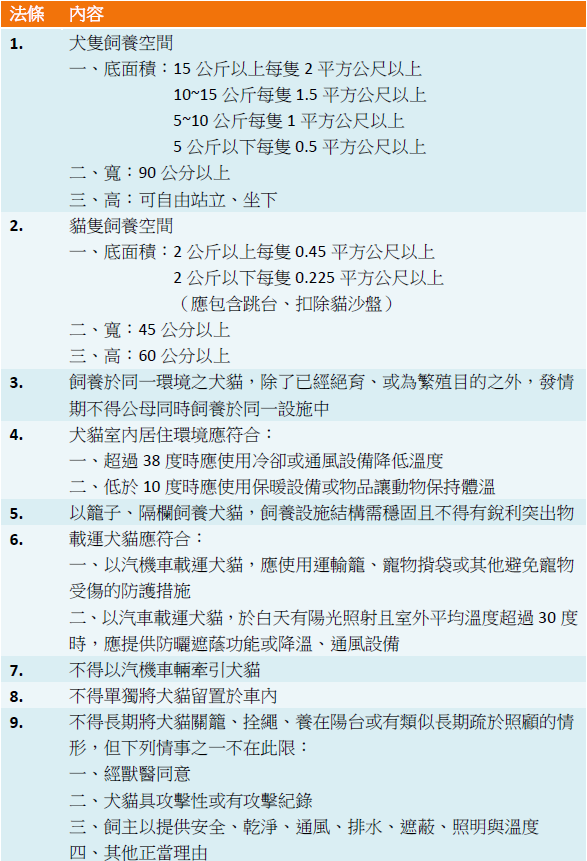 | 法條 | 內容 |
|---|---|
| 1. | 犬隻飼養空間<br>一、底面積：15 公斤以上每隻 2 平方公尺以上<br>10~15 公斤每隻 1.5 平方公尺以上<br>5~10 公斤每隻 1 平方公尺以上<br>5 公斤以下每隻 0.5 平方公尺以上<br>二、寬：90 公分以上<br>三、高：可自由站立、坐下 |
| 2. | 貓隻飼養空間<br>一、底面積：2 公斤以上每隻 0.45 平方公尺以上<br>2 公斤以下每隻 0.225 平方公尺以上<br>（應包含跳台、扣除貓沙盤）<br>二、寬：45 公分以上<br>三、高：60 公分以上 |
| 3. | 飼養於同一環境之犬貓，除了已經絕育、或為繁殖目的之外，發情期不得公母同時飼養於同一設施中 |
| 4. | 犬貓室內居住環境應符合：<br>一、超過 38 度時應使用冷卻或通風設備降低溫度<br>二、低於 10 度時應使用保暖設備或物品讓動物保持體溫 |
| 5. | 以籠子、隔欄飼養犬貓，飼養設施結構需穩固且不得有銳利突出物 |
| 6. | 載運犬貓應符合：<br>一、以汽機車載運犬貓，應使用運輸籠、寵物揹袋或其他避免寵物受傷的防護措施<br>二、以汽車載運犬貓，於白天有陽光照射且室外平均溫度超過 30 度時，應提供防曬遮蔭功能或降溫、通風設備 |
| 7. | 不得以汽機車輛牽引犬貓 |
| 8. | 不得單獨將犬貓留置於車內 |
| 9. | 不得長期將犬貓關籠、拴繩、養在陽台或有類似長期疏於照顧的情形，但下列情事之一不在此限：<br>一、經獸醫同意<br>二、犬貓具攻擊性或有攻擊紀錄<br>三、飼主以提供安全、乾淨、通風、排水、遮蔽、照明與溫度<br>四、其他正當理由 |